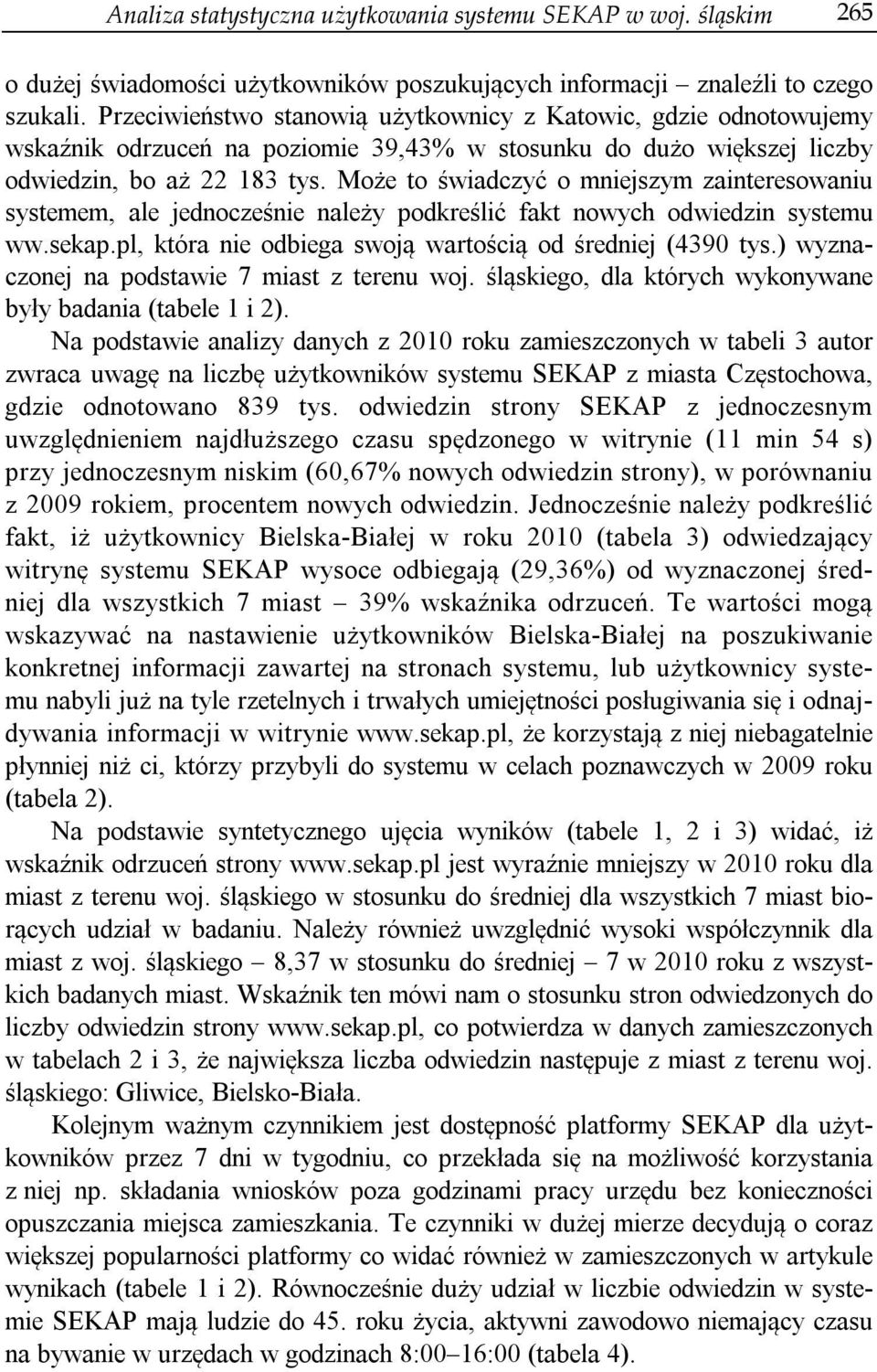 Analiza statystyczna użytkowania systemu SEKAP w woj. śląskim 265

o dużej świadomości użytkowników poszukujących informacji – znaleźli to czego szukali. Przeciwieństwo stanowią użytkownicy z Katowic, gdzie odnotowujemy wskaźnik odrzuceń na poziomie 39,43% w stosunku do dużo większej liczby odwiedzin, bo aż 22 183 tys. Może to świadczyć o mniejszym zainteresowaniu systemem, ale jednocześnie należy podkreślić fakt nowych odwiedzin systemu ww.sekap.pl, która nie odbiega swoją wartością od średniej (4390 tys.) wyznaczonej na podstawie 7 miast z terenu woj. śląskiego, dla których wykonywane były badania (tabele 1 i 2).

Na podstawie analizy danych z 2010 roku zamieszczonych w tabeli 3 autor zwraca uwagę na liczbę użytkowników systemu SEKAP z miasta Częstochowa, gdzie odnotowano 839 tys. odwiedzin strony SEKAP z jednoczesnym uwzględnieniem najdłuższego czasu spędzonego w witrynie (11 min 54 s) przy jednoczesnym niskim (60,67% nowych odwiedzin strony), w porównaniu z 2009 rokiem, procentem nowych odwiedzin. Jednocześnie należy podkreślić fakt, iż użytkownicy Bielska-Białej w roku 2010 (tabela 3) odwiedzający witrynę systemu SEKAP wysoce odbiegają (29,36%) od wyznaczonej średniej dla wszystkich 7 miast – 39% wskaźnika odrzuceń. Te wartości mogą wskazywać na nastawienie użytkowników Bielska-Białej na poszukiwanie konkretnej informacji zawartej na stronach systemu, lub użytkownicy systemu nabyli już na tyle rzetelnych i trwałych umiejętności posługiwania się i odnajdywania informacji w witrynie www.sekap.pl, że korzystają z niej niebagatelnie płynniej niż ci, którzy przybyli do systemu w celach poznawczych w 2009 roku (tabela 2).

Na podstawie syntetycznego ujęcia wyników (tabele 1, 2 i 3) widać, iż wskaźnik odrzuceń strony www.sekap.pl jest wyraźnie mniejszy w 2010 roku dla miast z terenu woj. śląskiego w stosunku do średniej dla wszystkich 7 miast biorących udział w badaniu. Należy również uwzględnić wysoki współczynnik dla miast z woj. śląskiego – 8,37 w stosunku do średniej – 7 w 2010 roku z wszystkich badanych miast. Wskaźnik ten mówi nam o stosunku stron odwiedzonych do liczby odwiedzin strony www.sekap.pl, co potwierdza w danych zamieszczonych w tabelach 2 i 3, że największa liczba odwiedzin następuje z miast z terenu woj. śląskiego: Gliwice, Bielsko-Biała.

Kolejnym ważnym czynnikiem jest dostępność platformy SEKAP dla użytkowników przez 7 dni w tygodniu, co przekłada się na możliwość korzystania z niej np. składania wniosków poza godzinami pracy urzędu bez konieczności opuszczania miejsca zamieszkania. Te czynniki w dużej mierze decydują o coraz większej popularności platformy co widać również w zamieszczonych w artykule wynikach (tabele 1 i 2). Równocześnie duży udział w liczbie odwiedzin w systemie SEKAP mają ludzie do 45. roku życia, aktywni zawodowo niemający czasu na bywanie w urzędach w godzinach 8:00–16:00 (tabela 4).